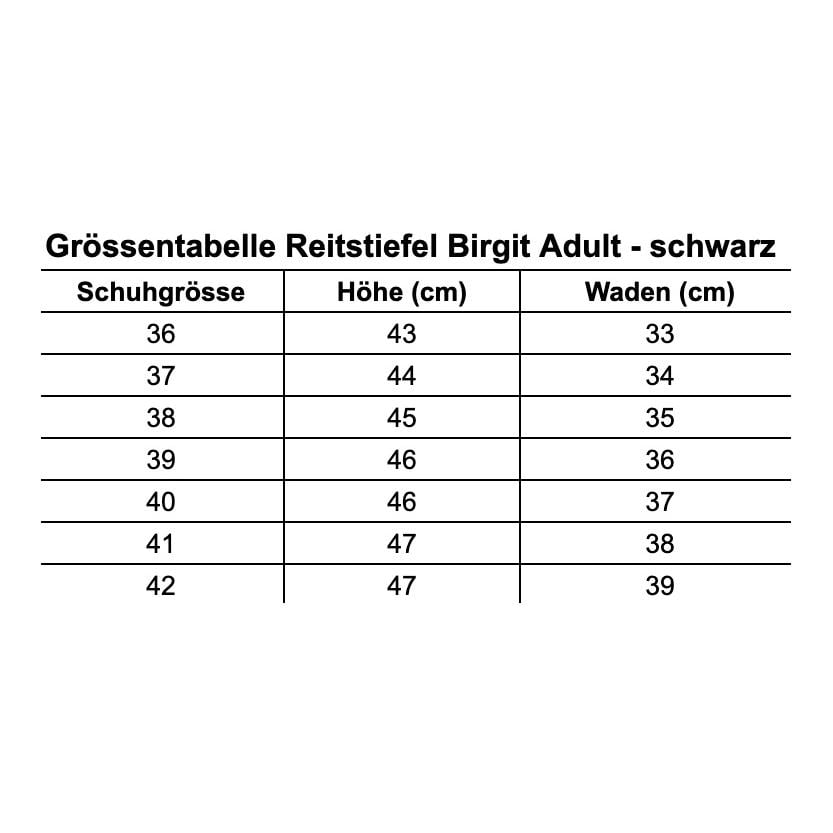 Grössentabelle Reitstiefel Birgit Adult - schwarz

| Schuhgrösse | Höhe (cm) | Waden (cm) |
|---|---|---|
| 36 | 43 | 33 |
| 37 | 44 | 34 |
| 38 | 45 | 35 |
| 39 | 46 | 36 |
| 40 | 46 | 37 |
| 41 | 47 | 38 |
| 42 | 47 | 39 |